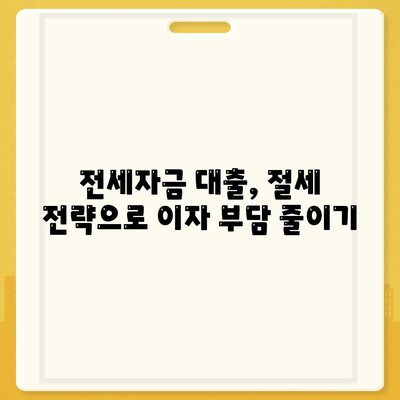 전세자금 대출, 절세 전략으로 이자 부담 줄이기